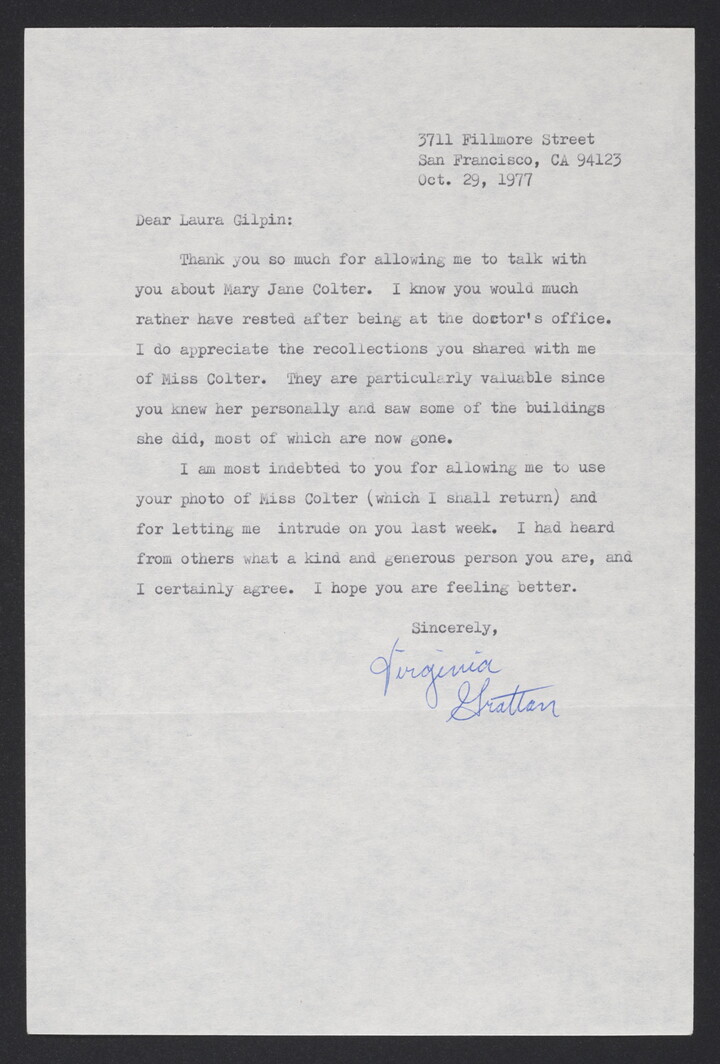 3711 Fillmore Street
San Francisco, CA 94123
Oct. 29, 1977

Dear Laura Gilpin:

Thank you so much for allowing me to talk with you about Mary Jane Colter. I know you would much rather have rested after being at the doctor's office. I do appreciate the recollections you shared with me of Miss Colter. They are particularly valuable since you knew her personally and saw some of the buildings she did, most of which are now gone.

I am most indebted to you for allowing me to use your photo of Miss Colter (which I shall return) and for letting me intrude on you last week. I had heard from others what a kind and generous person you are, and I certainly agree. I hope you are feeling better.

Sincerely,

Virginia Grattan